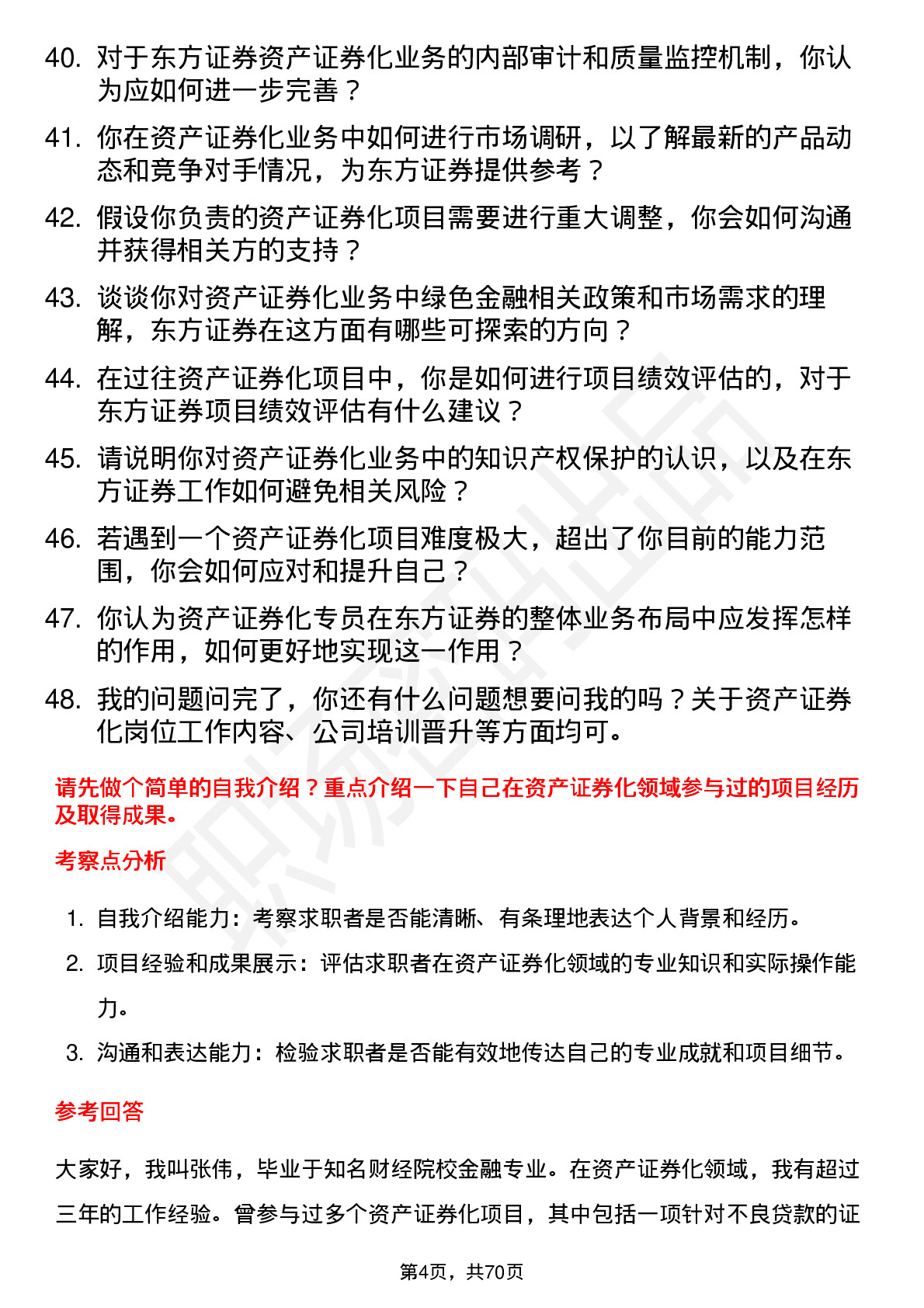 40. 对于东方证券资产证券化业务的内部审计和质量监控机制，你认为应如何进一步完善？

41. 你在资产证券化业务中如何进行市场调研，以了解最新的产品动态和竞争对手情况，为东方证券提供参考？

42. 假设你负责的资产证券化项目需要进行重大调整，你会如何沟通并获得相关方的支持？

43. 谈谈你对资产证券化业务中绿色金融相关政策和市场需求的理解，东方证券在这方面有哪些可探索的方向？

44. 在过往资产证券化项目中，你是如何进行项目绩效评估的，对于东方证券项目绩效评估有什么建议？

45. 请说明你对资产证券化业务中的知识产权保护的认识，以及在东方证券工作如何避免相关风险？

46. 若遇到一个资产证券化项目难度极大，超出了你目前的能力范围，你会如何应对和提升自己？

47. 你认为资产证券化专员在东方证券的整体业务布局中应发挥怎样的作用，如何更好地实现这一作用？

48. 我的问题问完了，你还有什么问题想要问我的吗？关于资产证券化岗位工作内容、公司培训晋升等方面均可。

请先做个简单的自我介绍？重点介绍一下自己在资产证券化领域参与过的项目经历及取得成果。

考察点分析

1. 自我介绍能力：考察求职者是否能清晰、有条理地表达个人背景和经历。
2. 项目经验和成果展示：评估求职者在资产证券化领域的专业知识和实际操作能力。
3. 沟通和表达能力：检验求职者是否能有效地传达自己的专业成就和项目细节。

参考回答

大家好，我叫张伟，毕业于知名财经院校金融专业。在资产证券化领域，我有超过三年的工作经验。曾参与过多个资产证券化项目，其中包括一项针对不良贷款的证

第4页，共70页